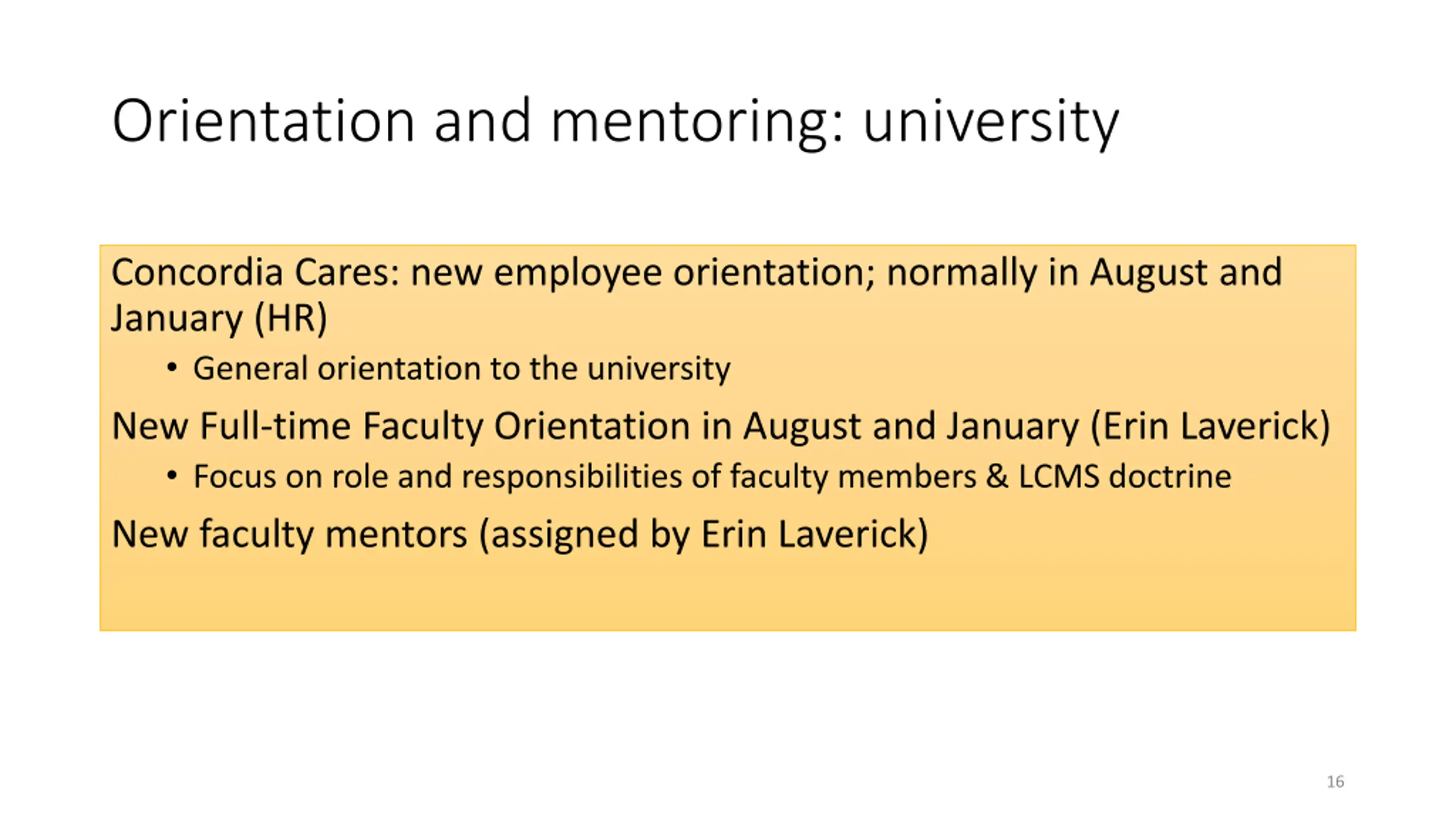 Orientation and mentoring: university

Concordia Cares: new employee orientation; normally in August and January (HR)

• General orientation to the university

New Full-time Faculty Orientation in August and January (Erin Laverick)

• Focus on role and responsibilities of faculty members & LCMS doctrine

New faculty mentors (assigned by Erin Laverick)

16